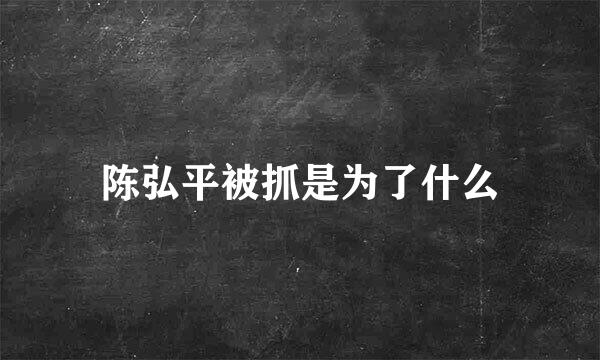 陈弘平被抓是为了什么